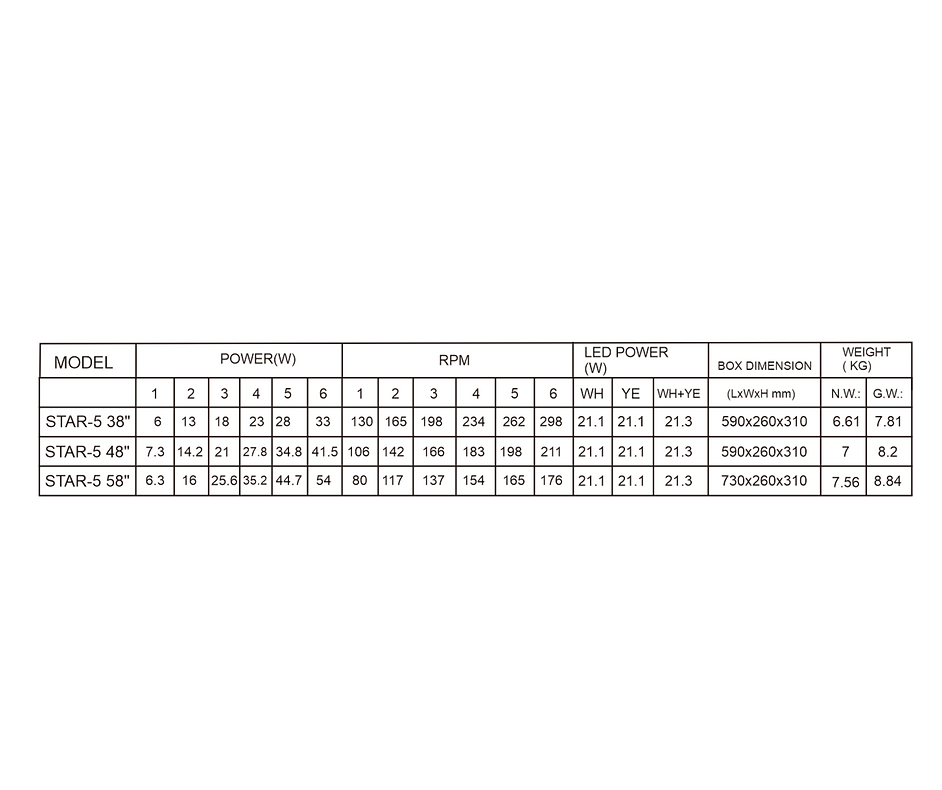 | MODEL | POWER(W) | | | | | | RPM | | | | | | LED POWER (W) | | | BOX DIMENSION | WEIGHT ( KG) | |
|---|---|---|---|---|---|---|---|---|---|---|---|---|---|---|---|---|---|---|
| | 1 | 2 | 3 | 4 | 5 | 6 | 1 | 2 | 3 | 4 | 5 | 6 | WH | YE | WH+YE | (LxWxH mm) | N.W.: | G.W.: |
| STAR-5 38" | 6 | 13 | 18 | 23 | 28 | 33 | 130 | 165 | 198 | 234 | 262 | 298 | 21.1 | 21.1 | 21.3 | 590x260x310 | 6.61 | 7.81 |
| STAR-5 48" | 7.3 | 14.2 | 21 | 27.8 | 34.8 | 41.5 | 106 | 142 | 166 | 183 | 198 | 211 | 21.1 | 21.1 | 21.3 | 590x260x310 | 7 | 8.2 |
| STAR-5 58" | 6.3 | 16 | 25.6 | 35.2 | 44.7 | 54 | 80 | 117 | 137 | 154 | 165 | 176 | 21.1 | 21.1 | 21.3 | 730x260x310 | 7.56 | 8.84 |